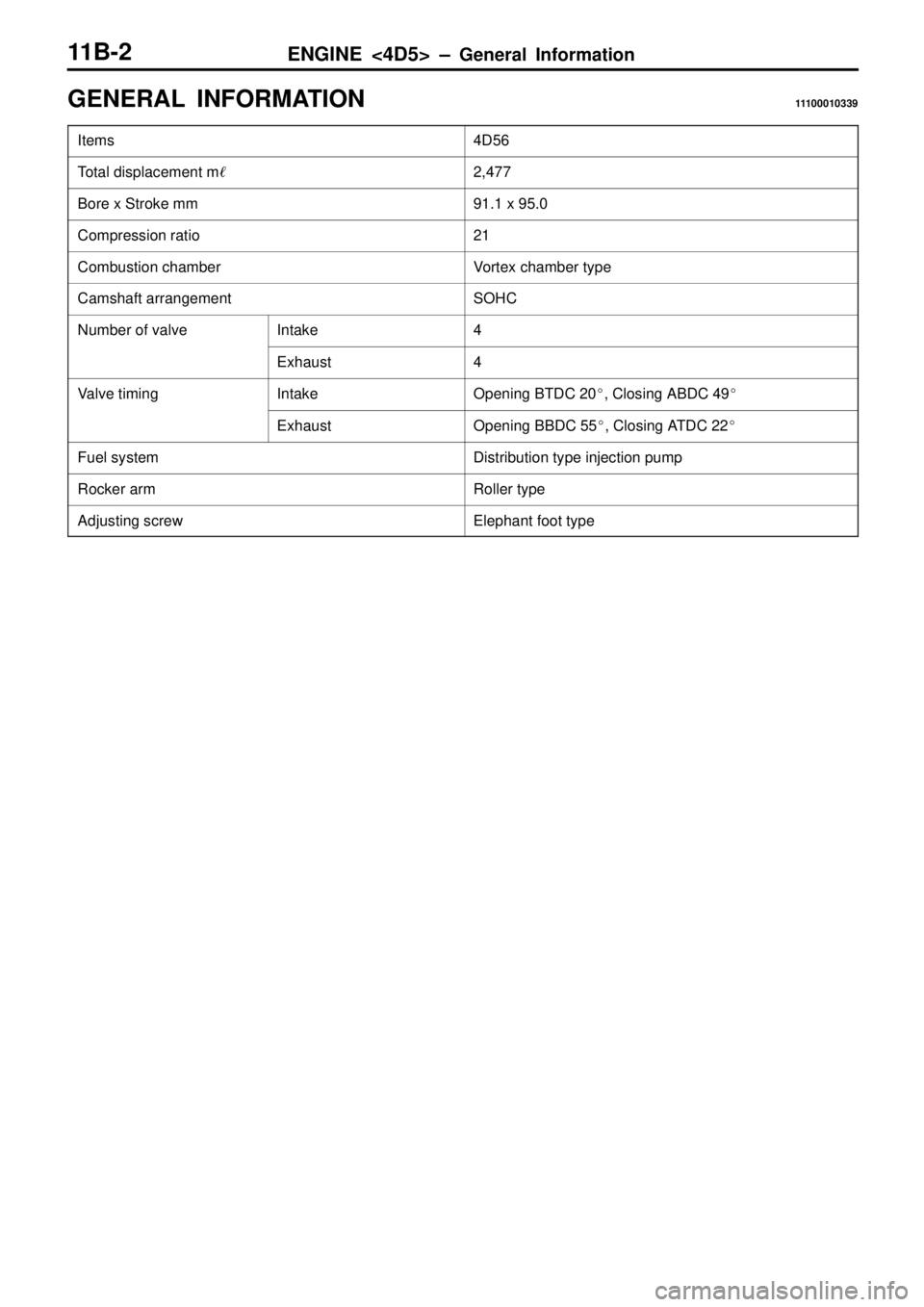 11B-2 ENGINE <4D5> – General Information

GENERAL INFORMATION 11100010339

| Items | | 4D56 |
|---|---|---|
| Total displacement m$\ell$ | | 2,477 |
| Bore x Stroke mm | | 91.1 x 95.0 |
| Compression ratio | | 21 |
| Combustion chamber | | Vortex chamber type |
| Camshaft arrangement | | SOHC |
| Number of valve | Intake | 4 |
| | Exhaust | 4 |
| Valve timing | Intake | Opening BTDC 20°, Closing ABDC 49° |
| | Exhaust | Opening BBDC 55°, Closing ATDC 22° |
| Fuel system | | Distribution type injection pump |
| Rocker arm | | Roller type |
| Adjusting screw | | Elephant foot type |

carmanualsonline.info